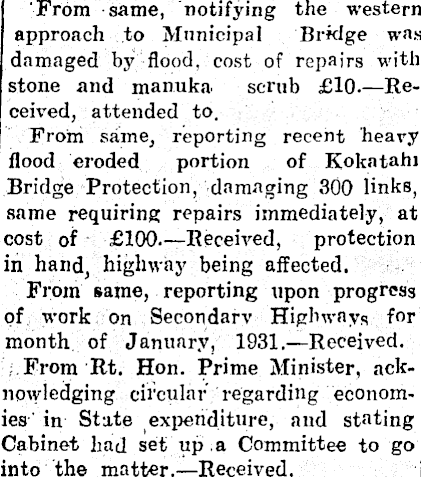 From same, notifying the western approach to Municipal Bridge was damaged by flood, cost of repairs with stone and manuka scrub £10.—Received, attended to.

From same, reporting recent heavy flood eroded portion of Kokatahi Bridge Protection, damaging 300 links, same requiring repairs immediately, at cost of £100.—Received, protection in hand, highway being affected.

From same, reporting upon progress of work on Secondary Highways for month of January, 1931.—Received.

From Rt. Hon. Prime Minister, acknowledging circular regarding economies in State expenditure, and stating Cabinet had set up a Committee to go into the matter.—Received.